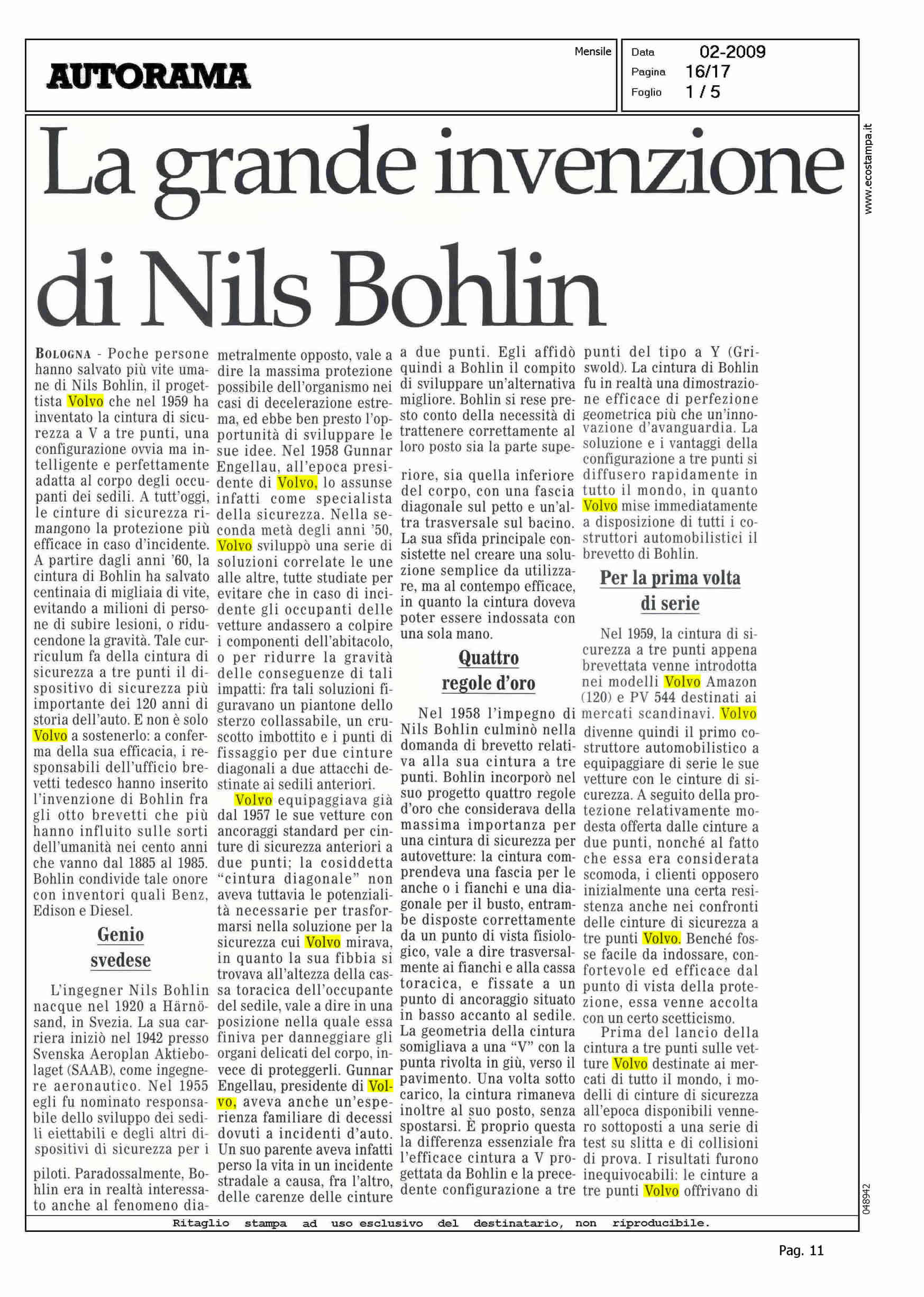 AUTORAMA

Mensile

Data 02-2009
Pagina 16/17
Foglio 1 / 5

www.ecostampa.it

La grande invenzione di Nils Bohlin

BOLOGNA - Poche persone hanno salvato più vite umane di Nils Bohlin, il progettista Volvo che nel 1959 ha inventato la cintura di sicurezza a V a tre punti, una configurazione ovvia ma intelligente e perfettamente adatta al corpo degli occupanti dei sedili. A tutt'oggi, le cinture di sicurezza rimangono la protezione più efficace in caso d'incidente. A partire dagli anni '60, la cintura di Bohlin ha salvato centinaia di migliaia di vite, evitando a milioni di persone di subire lesioni, o riducendone la gravità. Tale curriculum fa della cintura di sicurezza a tre punti il dispositivo di sicurezza più importante dei 120 anni di storia dell'auto. E non è solo Volvo a sostenerlo: a conferma della sua efficacia, i responsabili dell'ufficio brevetti tedesco hanno inserito l'invenzione di Bohlin fra gli otto brevetti che più hanno influito sulle sorti dell'umanità nei cento anni che vanno dal 1885 al 1985. Bohlin condivide tale onore con inventori quali Benz, Edison e Diesel.

Genio svedese

L'ingegner Nils Bohlin nacque nel 1920 a Härnösand, in Svezia. La sua carriera iniziò nel 1942 presso Svenska Aeroplan Aktiebolaget (SAAB), come ingegnere aeronautico. Nel 1955 egli fu nominato responsabile dello sviluppo dei sedili eiettabili e degli altri dispositivi di sicurezza per i piloti. Paradossalmente, Bohlin era in realtà interessato anche al fenomeno diametralmente opposto, vale a dire la massima protezione possibile dell'organismo nei casi di decelerazione estrema, ed ebbe ben presto l'opportunità di sviluppare le sue idee. Nel 1958 Gunnar Engellau, all'epoca presidente di Volvo, lo assunse infatti come specialista della sicurezza. Nella seconda metà degli anni '50, Volvo sviluppò una serie di soluzioni correlate le une alle altre, tutte studiate per evitare che in caso di incidente gli occupanti delle vetture andassero a colpire i componenti dell'abitacolo, o per ridurre la gravità delle conseguenze di tali impatti: fra tali soluzioni figuravano un piantone dello sterzo collassabile, un cruscotto imbottito e i punti di fissaggio per due cinture diagonali a due attacchi destinate ai sedili anteriori.

Volvo equipaggiava già dal 1957 le sue vetture con ancoraggi standard per cinture di sicurezza anteriori a due punti; la cosiddetta "cintura diagonale" non aveva tuttavia le potenzialità necessarie per trasformarsi nella soluzione per la sicurezza cui Volvo mirava, in quanto la sua fibbia si trovava all'altezza della cassa toracica dell'occupante del sedile, vale a dire in una posizione nella quale essa finiva per danneggiare gli organi delicati del corpo, invece di proteggerli. Gunnar Engellau, presidente di Volvo, aveva anche un'esperienza familiare di decessi dovuti a incidenti d'auto. Un suo parente aveva infatti perso la vita in un incidente stradale a causa, fra l'altro, delle carenze delle cinture a due punti. Egli affidò quindi a Bohlin il compito di sviluppare un'alternativa migliore. Bohlin si rese presto conto della necessità di trattenere correttamente al loro posto sia la parte superiore, sia quella inferiore del corpo, con una fascia diagonale sul petto e un'altra trasversale sul bacino. La sua sfida principale consistette nel creare una soluzione semplice da utilizzare, ma al contempo efficace, in quanto la cintura doveva poter essere indossata con una sola mano.

Quattro regole d'oro

Nel 1958 l'impegno di Nils Bohlin culminò nella domanda di brevetto relativa alla sua cintura a tre punti. Bohlin incorporò nel suo progetto quattro regole d'oro che considerava della massima importanza per una cintura di sicurezza per autovetture: la cintura comprendeva una fascia per le anche o i fianchi e una diagonale per il busto, entrambe disposte correttamente da un punto di vista fisiologico, vale a dire trasversalmente ai fianchi e alla cassa toracica, e fissate a un punto di ancoraggio situato in basso accanto al sedile. La geometria della cintura somigliava a una "V" con la punta rivolta in giù, verso il pavimento. Una volta sotto carico, la cintura rimaneva inoltre al suo posto, senza spostarsi. È proprio questa la differenza essenziale fra l'efficace cintura a V progettata da Bohlin e la precedente configurazione a tre punti del tipo a Y (Griswold). La cintura di Bohlin fu in realtà una dimostrazione efficace di perfezione geometrica più che un'innovazione d'avanguardia. La soluzione e i vantaggi della configurazione a tre punti si diffusero rapidamente in tutto il mondo, in quanto Volvo mise immediatamente a disposizione di tutti i costruttori automobilistici il brevetto di Bohlin.

Per la prima volta di serie

Nel 1959, la cintura di sicurezza a tre punti appena brevettata venne introdotta nei modelli Volvo Amazon (120) e PV 544 destinati ai mercati scandinavi. Volvo divenne quindi il primo costruttore automobilistico a equipaggiare di serie le sue vetture con le cinture di sicurezza. A seguito della protezione relativamente modesta offerta dalle cinture a due punti, nonché al fatto che essa era considerata scomoda, i clienti opposero inizialmente una certa resistenza anche nei confronti delle cinture di sicurezza a tre punti Volvo. Benché fosse facile da indossare, confortevole ed efficace dal punto di vista della protezione, essa venne accolta con un certo scetticismo.

Prima del lancio della cintura a tre punti sulle vetture Volvo destinate ai mercati di tutto il mondo, i modelli di cinture di sicurezza all'epoca disponibili vennero sottoposti a una serie di test su slitta e di collisioni di prova. I risultati furono inequivocabili: le cinture a tre punti Volvo offrivano di

048942

Ritaglio stampa ad uso esclusivo del destinatario, non riproducibile.

Pag. 11